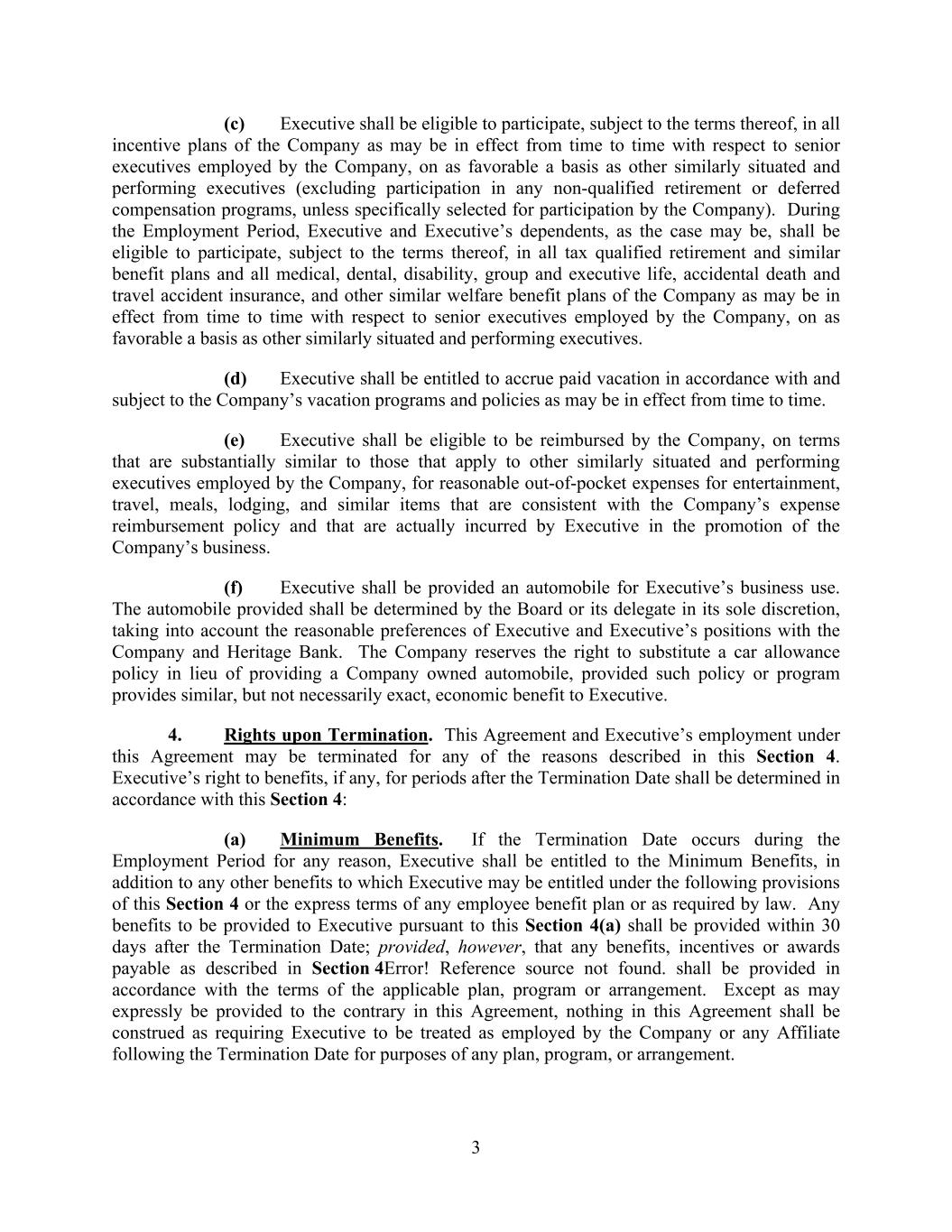 (c) Executive shall be eligible to participate, subject to the terms thereof, in all incentive plans of the Company as may be in effect from time to time with respect to senior executives employed by the Company, on as favorable a basis as other similarly situated and performing executives (excluding participation in any non-qualified retirement or deferred compensation programs, unless specifically selected for participation by the Company). During the Employment Period, Executive and Executive's dependents, as the case may be, shall be eligible to participate, subject to the terms thereof, in all tax qualified retirement and similar benefit plans and all medical, dental, disability, group and executive life, accidental death and travel accident insurance, and other similar welfare benefit plans of the Company as may be in effect from time to time with respect to senior executives employed by the Company, on as favorable a basis as other similarly situated and performing executives.

(d) Executive shall be entitled to accrue paid vacation in accordance with and subject to the Company's vacation programs and policies as may be in effect from time to time.

(e) Executive shall be eligible to be reimbursed by the Company, on terms that are substantially similar to those that apply to other similarly situated and performing executives employed by the Company, for reasonable out-of-pocket expenses for entertainment, travel, meals, lodging, and similar items that are consistent with the Company's expense reimbursement policy and that are actually incurred by Executive in the promotion of the Company's business.

(f) Executive shall be provided an automobile for Executive's business use. The automobile provided shall be determined by the Board or its delegate in its sole discretion, taking into account the reasonable preferences of Executive and Executive's positions with the Company and Heritage Bank. The Company reserves the right to substitute a car allowance policy in lieu of providing a Company owned automobile, provided such policy or program provides similar, but not necessarily exact, economic benefit to Executive.

4. Rights upon Termination. This Agreement and Executive's employment under this Agreement may be terminated for any of the reasons described in this Section 4. Executive's right to benefits, if any, for periods after the Termination Date shall be determined in accordance with this Section 4:

(a) Minimum Benefits. If the Termination Date occurs during the Employment Period for any reason, Executive shall be entitled to the Minimum Benefits, in addition to any other benefits to which Executive may be entitled under the following provisions of this Section 4 or the express terms of any employee benefit plan or as required by law. Any benefits to be provided to Executive pursuant to this Section 4(a) shall be provided within 30 days after the Termination Date; provided, however, that any benefits, incentives or awards payable as described in Section 4Error! Reference source not found. shall be provided in accordance with the terms of the applicable plan, program or arrangement. Except as may expressly be provided to the contrary in this Agreement, nothing in this Agreement shall be construed as requiring Executive to be treated as employed by the Company or any Affiliate following the Termination Date for purposes of any plan, program, or arrangement.

3